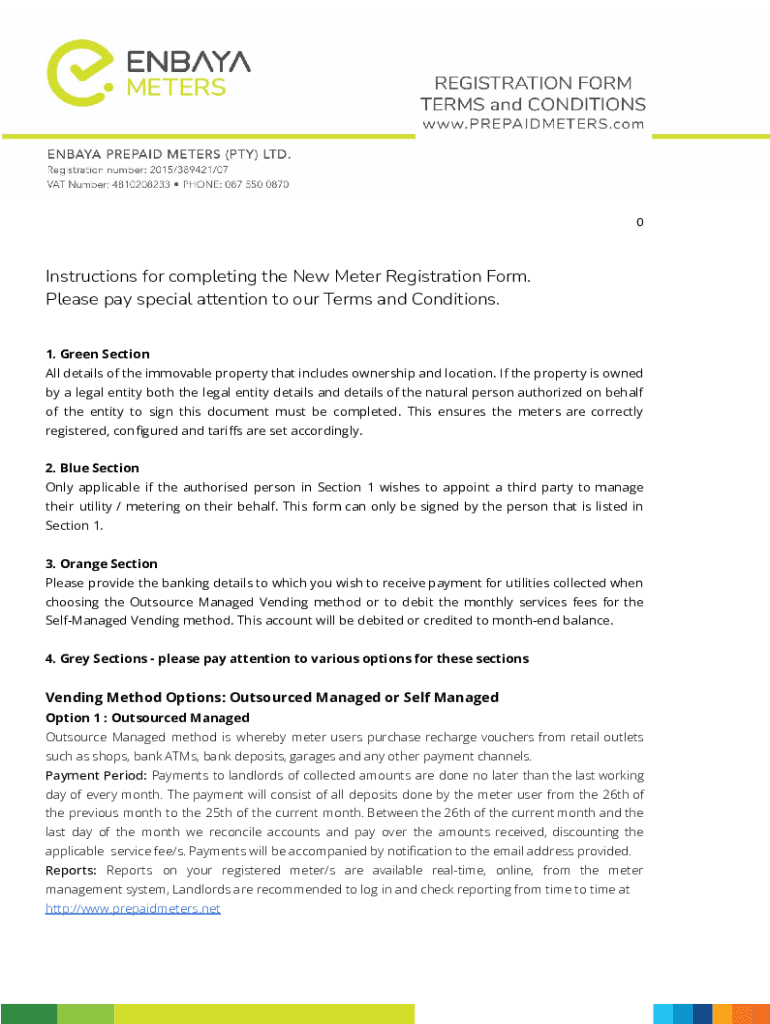 ENBAYA METERS

REGISTRATION FORM
TERMS and CONDITIONS
www.PREPAIDMETERS.com

ENBAYA PREPAID METERS (PTY) LTD.
Registration number: 2015/389421/07
VAT Number: 4810208233 • PHONE: 087 550 0870

0

Instructions for completing the New Meter Registration Form.
Please pay special attention to our Terms and Conditions.

1. Green Section
All details of the immovable property that includes ownership and location. If the property is owned by a legal entity both the legal entity details and details of the natural person authorized on behalf of the entity to sign this document must be completed. This ensures the meters are correctly registered, configured and tariffs are set accordingly.

2. Blue Section
Only applicable if the authorised person in Section 1 wishes to appoint a third party to manage their utility / metering on their behalf. This form can only be signed by the person that is listed in Section 1.

3. Orange Section
Please provide the banking details to which you wish to receive payment for utilities collected when choosing the Outsource Managed Vending method or to debit the monthly services fees for the Self-Managed Vending method. This account will be debited or credited to month-end balance.

4. Grey Sections - please pay attention to various options for these sections

Vending Method Options: Outsourced Managed or Self Managed
Option 1 : Outsourced Managed
Outsource Managed method is whereby meter users purchase recharge vouchers from retail outlets such as shops, bank ATMs, bank deposits, garages and any other payment channels.
Payment Period: Payments to landlords of collected amounts are done no later than the last working day of every month. The payment will consist of all deposits done by the meter user from the 26th of the previous month to the 25th of the current month. Between the 26th of the current month and the last day of the month we reconcile accounts and pay over the amounts received, discounting the applicable service fee/s. Payments will be accompanied by notification to the email address provided.
Reports: Reports on your registered meter/s are available real-time, online, from the meter management system, Landlords are recommended to log in and check reporting from time to time at http://www.prepaidmeters.net